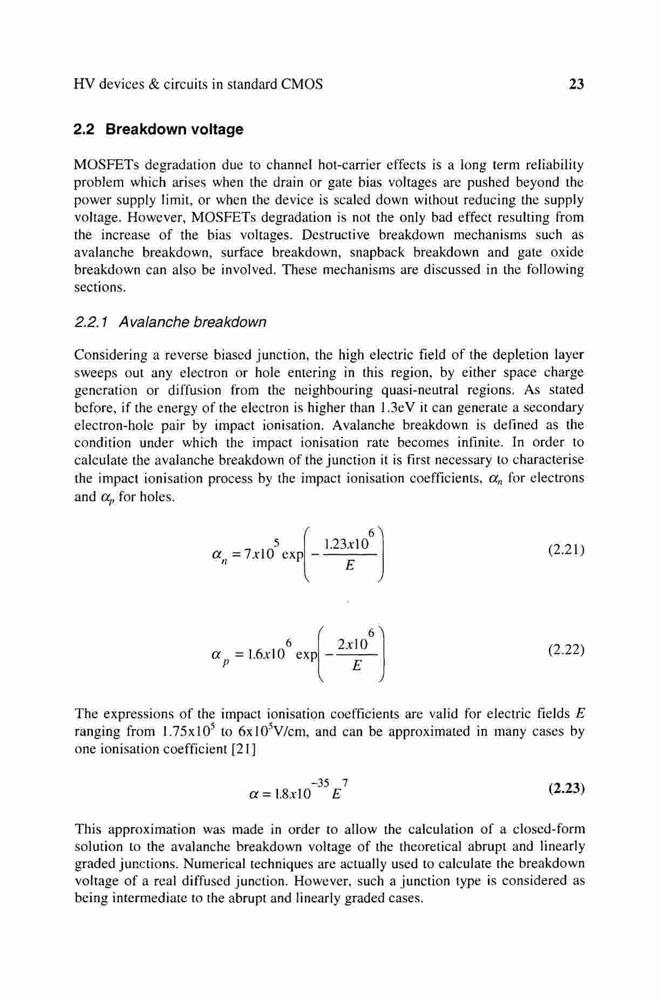 HV devices & circuits in standard CMOS 23

2.2 Breakdown voltage

MOSFETs degradation due to channel hot-carrier effects is a long term reliability problem which arises when the drain or gate bias voltages are pushed beyond the power supply limit, or when the device is scaled down without reducing the supply voltage. However, MOSFETs degradation is not the only bad effect resulting from the increase of the bias voltages. Destructive breakdown mechanisms such as avalanche breakdown, surface breakdown, snapback breakdown and gate oxide breakdown can also be involved. These mechanisms are discussed in the following sections.

2.2.1 Avalanche breakdown

Considering a reverse biased junction, the high electric field of the depletion layer sweeps out any electron or hole entering in this region, by either space charge generation or diffusion from the neighbouring quasi-neutral regions. As stated before, if the energy of the electron is higher than 1.3eV it can generate a secondary electron-hole pair by impact ionisation. Avalanche breakdown is defined as the condition under which the impact ionisation rate becomes infinite. In order to calculate the avalanche breakdown of the junction it is first necessary to characterise the impact ionisation process by the impact ionisation coefficients, $\alpha_n$ for electrons and $\alpha_p$ for holes.

$\alpha_n = 7x10^5 \exp\left(-\frac{1.23x10^6}{E}\right)$ (2.21)

$\alpha_p = 1.6x10^6 \exp\left(-\frac{2x10^6}{E}\right)$ (2.22)

The expressions of the impact ionisation coefficients are valid for electric fields $E$ ranging from $1.75x10^5$ to $6x10^5$V/cm, and can be approximated in many cases by one ionisation coefficient [21]

$\alpha = 1.8x10^{-35} E^7$ (2.23)

This approximation was made in order to allow the calculation of a closed-form solution to the avalanche breakdown voltage of the theoretical abrupt and linearly graded junctions. Numerical techniques are actually used to calculate the breakdown voltage of a real diffused junction. However, such a junction type is considered as being intermediate to the abrupt and linearly graded cases.